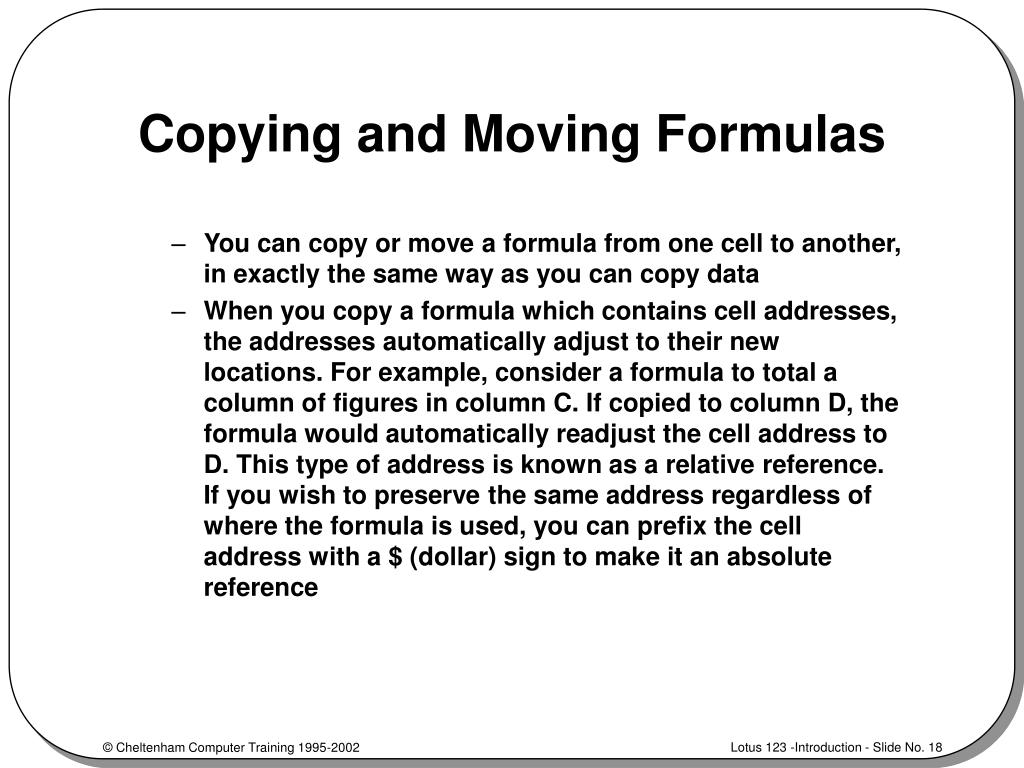 Copying and Moving Formulas

– You can copy or move a formula from one cell to another, in exactly the same way as you can copy data

– When you copy a formula which contains cell addresses, the addresses automatically adjust to their new locations. For example, consider a formula to total a column of figures in column C. If copied to column D, the formula would automatically readjust the cell address to D. This type of address is known as a relative reference. If you wish to preserve the same address regardless of where the formula is used, you can prefix the cell address with a \$ (dollar) sign to make it an absolute reference

© Cheltenham Computer Training 1995-2002

Lotus 123 -Introduction - Slide No. 18